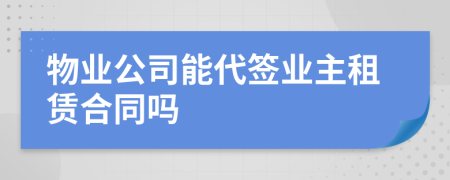 物业公司能代签业主租赁合同吗